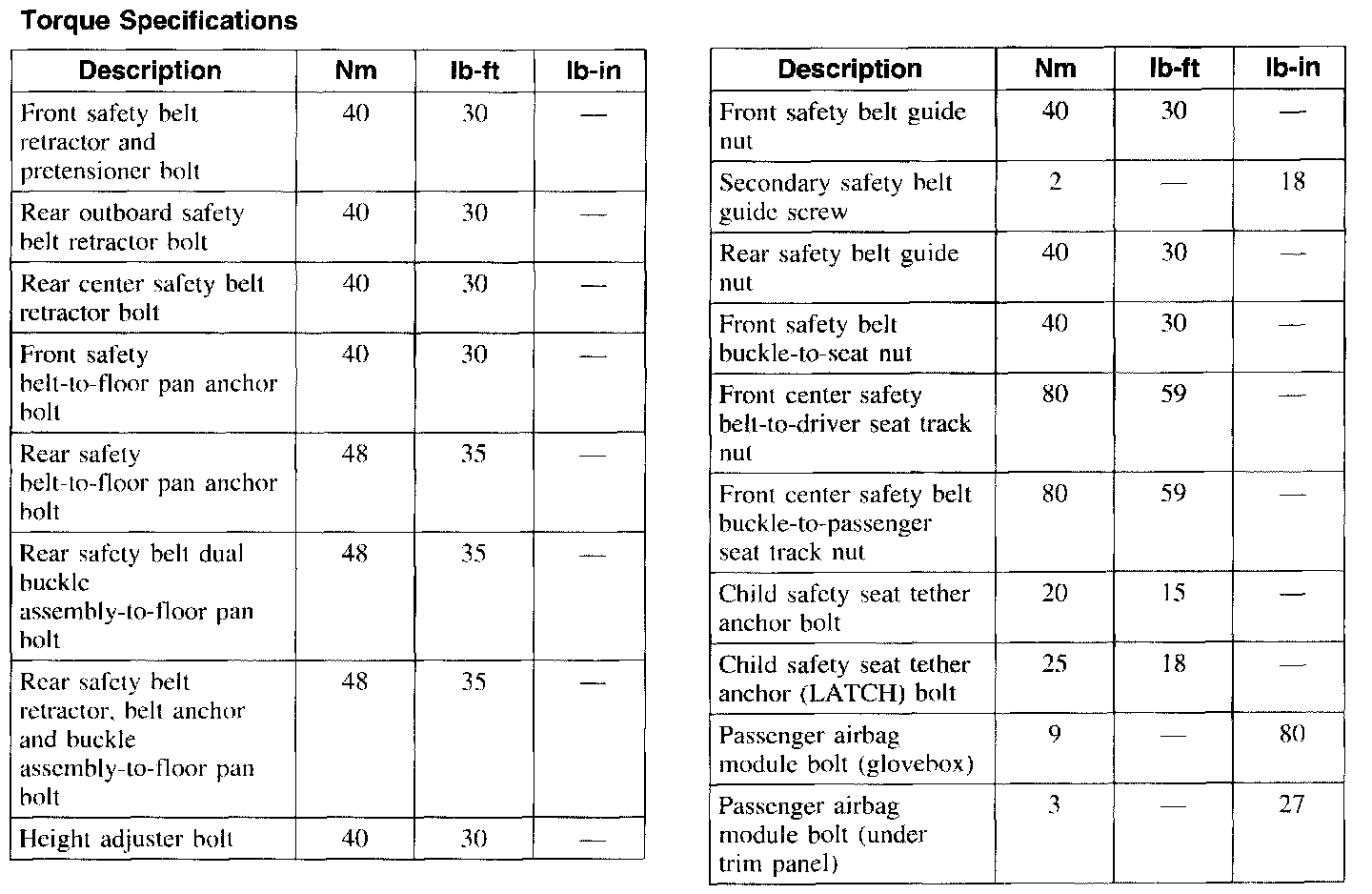 Torque Specifications

| Description | Nm | lb-ft | lb-in |
|---|---|---|---|
| Front safety belt retractor and pretensioner bolt | 40 | 30 | — |
| Rear outboard safety belt retractor bolt | 40 | 30 | — |
| Rear center safety belt retractor bolt | 40 | 30 | — |
| Front safety belt-to-floor pan anchor bolt | 40 | 30 | — |
| Rear safety belt-to-floor pan anchor bolt | 48 | 35 | — |
| Rear safety belt dual buckle assembly-to-floor pan bolt | 48 | 35 | — |
| Rear safety belt retractor, belt anchor and buckle assembly-to-floor pan bolt | 48 | 35 | — |
| Height adjuster bolt | 40 | 30 | — |

| Description | Nm | lb-ft | lb-in |
|---|---|---|---|
| Front safety belt guide nut | 40 | 30 | — |
| Secondary safety belt guide screw | 2 | — | 18 |
| Rear safety belt guide nut | 40 | 30 | — |
| Front safety belt buckle-to-seat nut | 40 | 30 | — |
| Front center safety belt-to-driver seat track nut | 80 | 59 | — |
| Front center safety belt buckle-to-passenger seat track nut | 80 | 59 | — |
| Child safety seat tether anchor bolt | 20 | 15 | — |
| Child safety seat tether anchor (LATCH) bolt | 25 | 18 | — |
| Passenger airbag module bolt (glovebox) | 9 | — | 80 |
| Passenger airbag module bolt (under trim panel) | 3 | — | 27 |